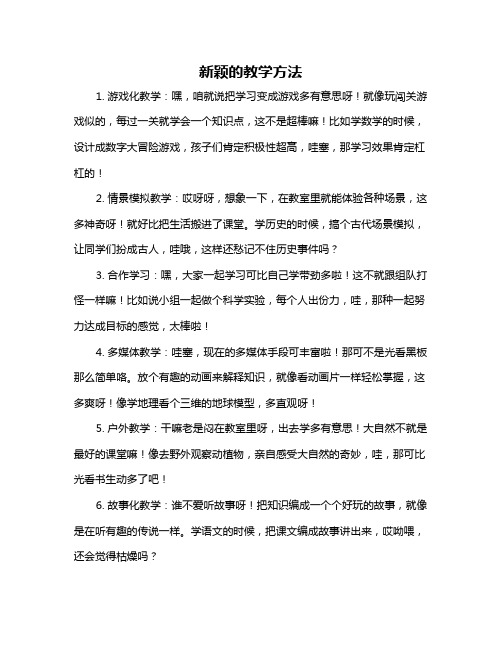 新颖的教学方法

1. 游戏化教学：嘿，咱就说把学习变成游戏多有意思呀！就像玩闯关游戏似的，每过一关就学会一个知识点，这不是超棒嘛！比如学数学的时候，设计成数字大冒险游戏，孩子们肯定积极性超高，哇塞，那学习效果肯定杠杠的！

2. 情景模拟教学：哎呀呀，想象一下，在教室里就能体验各种场景，这多神奇呀！就好比把生活搬进了课堂。学历史的时候，搞个古代场景模拟，让同学们扮成古人，哇哦，这样还愁记不住历史事件吗？

3. 合作学习：嘿，大家一起学习可比自己学带劲多啦！这不就跟组队打怪一样嘛！比如说小组一起做个科学实验，每个人出份力，哇，那种一起努力达成目标的感觉，太棒啦！

4. 多媒体教学：哇塞，现在的多媒体手段可丰富啦！那可不是光看黑板那么简单咯。放个有趣的动画来解释知识，就像看动画片一样轻松掌握，这多爽呀！像学地理看个三维的地球模型，多直观呀！

5. 户外教学：干嘛老是闷在教室里呀，出去学多有意思！大自然不就是最好的课堂嘛！像去野外观察动植物，亲自感受大自然的奇妙，哇，那可比光看书生动多了吧！

6. 故事化教学：谁不爱听故事呀！把知识编成一个个好玩的故事，就像是在听有趣的传说一样。学语文的时候，把课文编成故事讲出来，哎呦喂，还会觉得枯燥吗？